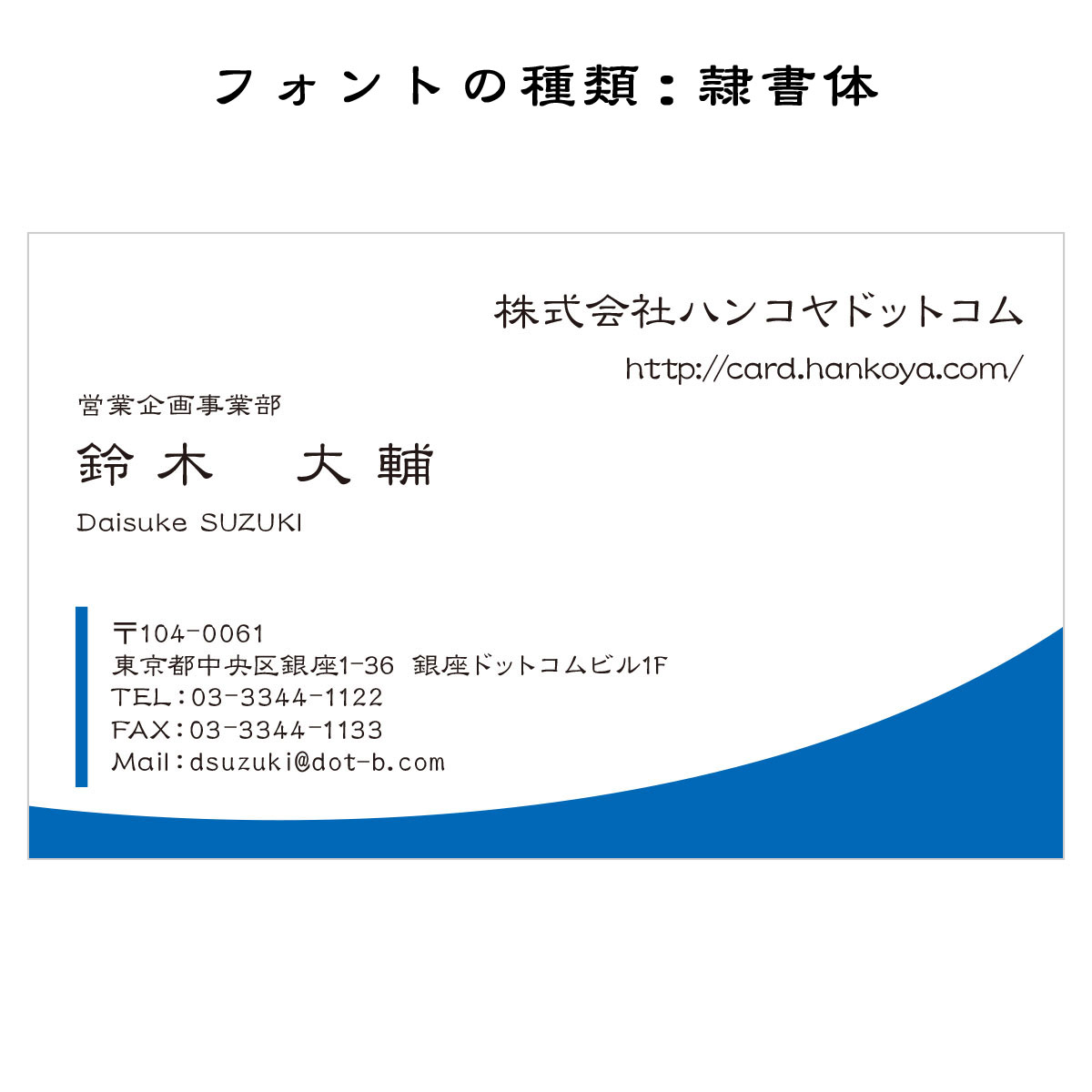 フォントの種類：隷書体

株式会社ハンコヤドットコム

http://card.hankoya.com/

営業企画事業部

鈴木　大輔

Daisuke SUZUKI

〒104-0061
東京都中央区銀座1-36 銀座ドットコムビル1F
TEL：03-3344-1122
FAX：03-3344-1133
Mail：dsuzuki@dot-b.com